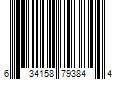 6 34158 79384 4